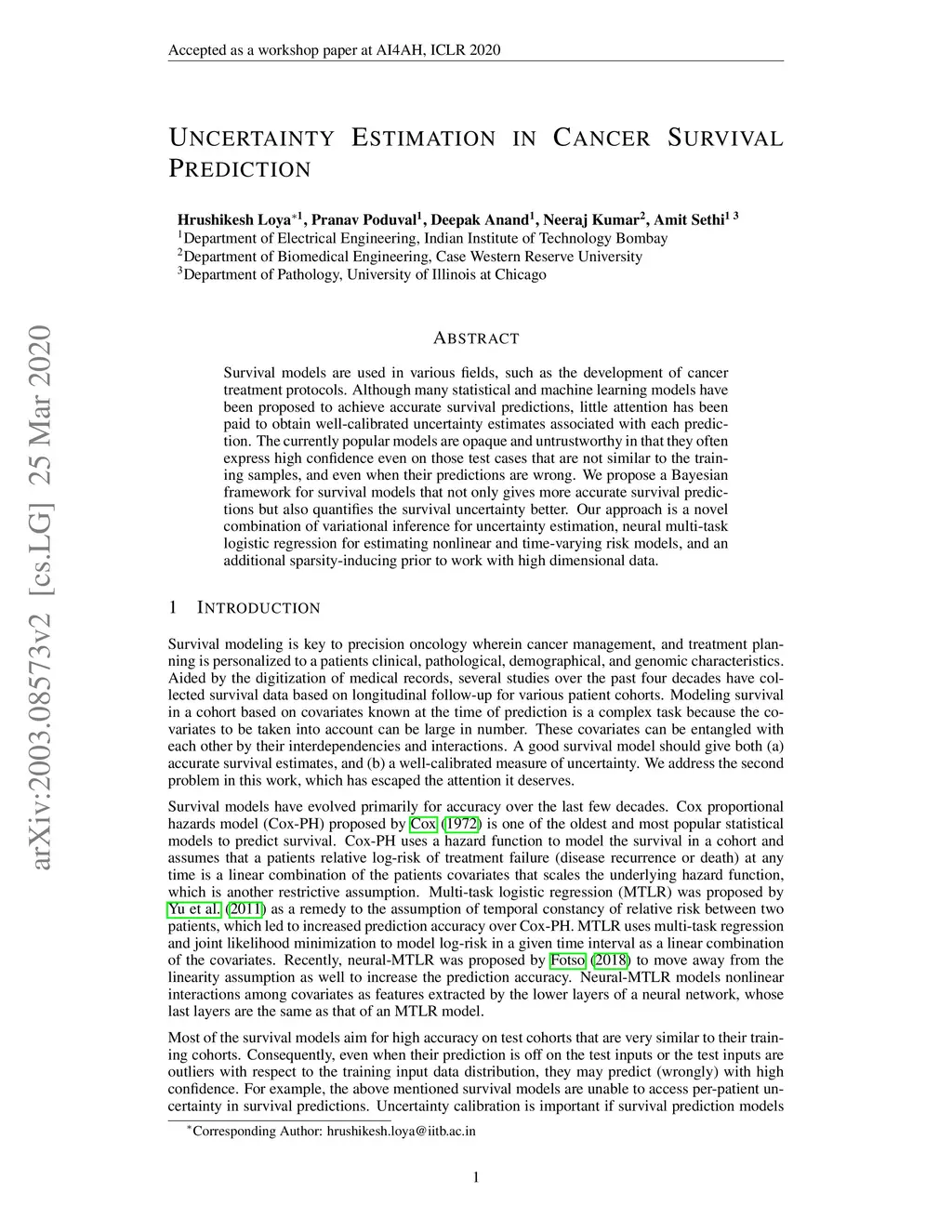 Accepted as a workshop paper at AI4AH, ICLR 2020

UNCERTAINTY ESTIMATION IN CANCER SURVIVAL PREDICTION

Hrushikesh Loya$^{*1}$, Pranav Poduval$^{1}$, Deepak Anand$^{1}$, Neeraj Kumar$^{2}$, Amit Sethi$^{1\ 3}$
$^{1}$Department of Electrical Engineering, Indian Institute of Technology Bombay
$^{2}$Department of Biomedical Engineering, Case Western Reserve University
$^{3}$Department of Pathology, University of Illinois at Chicago

arXiv:2003.08573v2 [cs.LG] 25 Mar 2020

ABSTRACT

Survival models are used in various fields, such as the development of cancer treatment protocols. Although many statistical and machine learning models have been proposed to achieve accurate survival predictions, little attention has been paid to obtain well-calibrated uncertainty estimates associated with each prediction. The currently popular models are opaque and untrustworthy in that they often express high confidence even on those test cases that are not similar to the training samples, and even when their predictions are wrong. We propose a Bayesian framework for survival models that not only gives more accurate survival predictions but also quantifies the survival uncertainty better. Our approach is a novel combination of variational inference for uncertainty estimation, neural multi-task logistic regression for estimating nonlinear and time-varying risk models, and an additional sparsity-inducing prior to work with high dimensional data.

1 INTRODUCTION

Survival modeling is key to precision oncology wherein cancer management, and treatment planning is personalized to a patients clinical, pathological, demographical, and genomic characteristics. Aided by the digitization of medical records, several studies over the past four decades have collected survival data based on longitudinal follow-up for various patient cohorts. Modeling survival in a cohort based on covariates known at the time of prediction is a complex task because the covariates to be taken into account can be large in number. These covariates can be entangled with each other by their interdependencies and interactions. A good survival model should give both (a) accurate survival estimates, and (b) a well-calibrated measure of uncertainty. We address the second problem in this work, which has escaped the attention it deserves.

Survival models have evolved primarily for accuracy over the last few decades. Cox proportional hazards model (Cox-PH) proposed by Cox (1972) is one of the oldest and most popular statistical models to predict survival. Cox-PH uses a hazard function to model the survival in a cohort and assumes that a patients relative log-risk of treatment failure (disease recurrence or death) at any time is a linear combination of the patients covariates that scales the underlying hazard function, which is another restrictive assumption. Multi-task logistic regression (MTLR) was proposed by Yu et al. (2011) as a remedy to the assumption of temporal constancy of relative risk between two patients, which led to increased prediction accuracy over Cox-PH. MTLR uses multi-task regression and joint likelihood minimization to model log-risk in a given time interval as a linear combination of the covariates. Recently, neural-MTLR was proposed by Fotso (2018) to move away from the linearity assumption as well to increase the prediction accuracy. Neural-MTLR models nonlinear interactions among covariates as features extracted by the lower layers of a neural network, whose last layers are the same as that of an MTLR model.

Most of the survival models aim for high accuracy on test cohorts that are very similar to their training cohorts. Consequently, even when their prediction is off on the test inputs or the test inputs are outliers with respect to the training input data distribution, they may predict (wrongly) with high confidence. For example, the above mentioned survival models are unable to access per-patient uncertainty in survival predictions. Uncertainty calibration is important if survival prediction models

$^{*}$Corresponding Author: hrushikesh.loya@iitb.ac.in

1